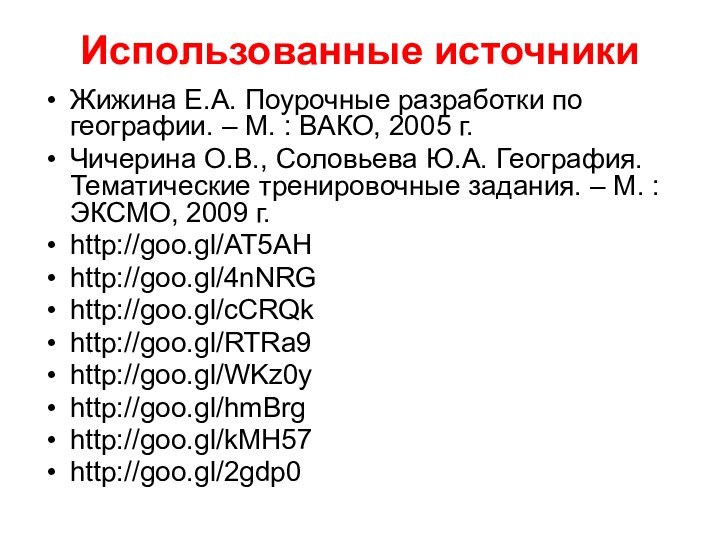 Использованные источники

• Жижина Е.А. Поурочные разработки по географии. – М. : ВАКО, 2005 г.
• Чичерина О.В., Соловьева Ю.А. География. Тематические тренировочные задания. – М. : ЭКСМО, 2009 г.
• http://goo.gl/AT5AH
• http://goo.gl/4nNRG
• http://goo.gl/cCRQk
• http://goo.gl/RTRa9
• http://goo.gl/WKz0y
• http://goo.gl/hmBrg
• http://goo.gl/kMH57
• http://goo.gl/2gdp0